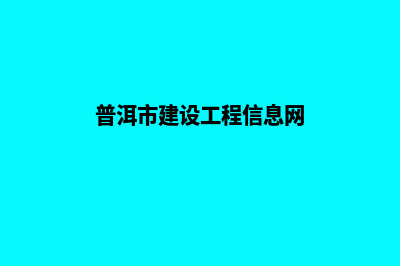 普洱市建设工程信息网